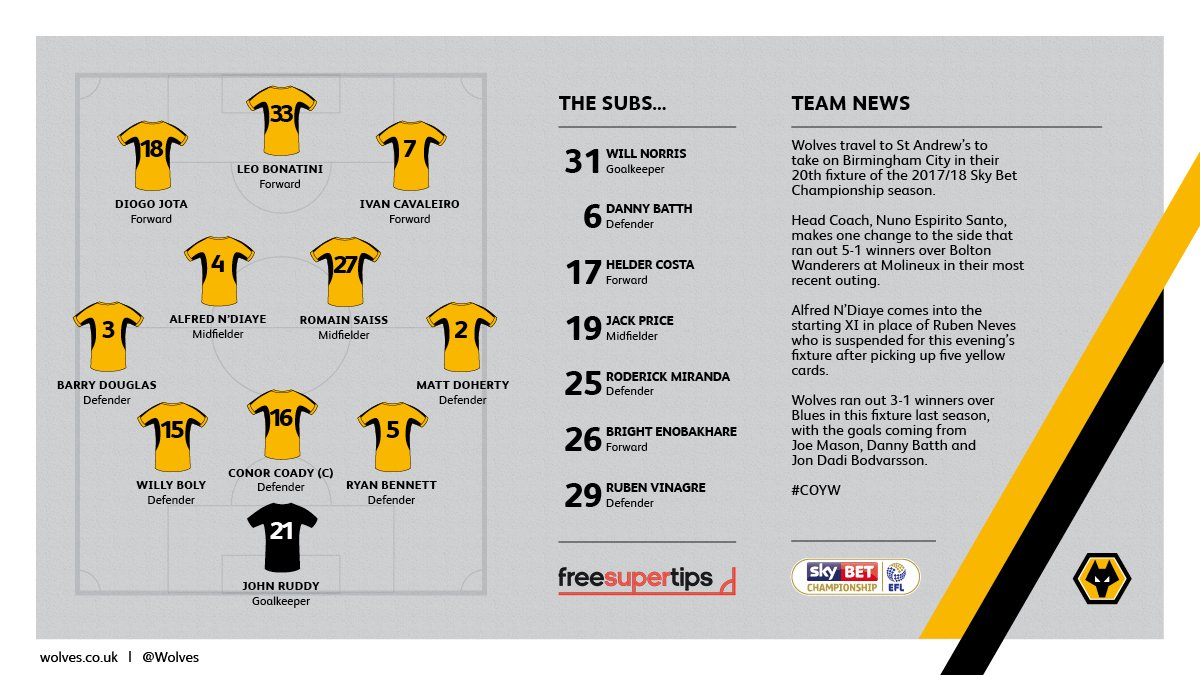 33
LEO BONATINI
Forward

18
DIOGO JOTA
Forward

7
IVAN CAVALEIRO
Forward

4
ALFRED N'DIAYE
Midfielder

27
ROMAIN SAISS
Midfielder

3
BARRY DOUGLAS
Defender

2
MATT DOHERTY
Defender

15
WILLY BOLY
Defender

16
CONOR COADY (C)
Defender

5
RYAN BENNETT
Defender

21
JOHN RUDDY
Goalkeeper

THE SUBS...

31 WILL NORRIS
Goalkeeper

6 DANNY BATTH
Defender

17 HELDER COSTA
Forward

19 JACK PRICE
Midfielder

25 RODERICK MIRANDA
Defender

26 BRIGHT ENOBAKHARE
Forward

29 RUBEN VINAGRE
Defender

freesupertips

TEAM NEWS

Wolves travel to St Andrew's to take on Birmingham City in their 20th fixture of the 2017/18 Sky Bet Championship season.

Head Coach, Nuno Espirito Santo, makes one change to the side that ran out 5-1 winners over Bolton Wanderers at Molineux in their most recent outing.

Alfred N'Diaye comes into the starting XI in place of Ruben Neves who is suspended for this evening's fixture after picking up five yellow cards.

Wolves ran out 3-1 winners over Blues in this fixture last season, with the goals coming from Joe Mason, Danny Batth and Jon Dadi Bodvarsson.

#COYW

sky BET CHAMPIONSHIP EFL

wolves.co.uk | @Wolves